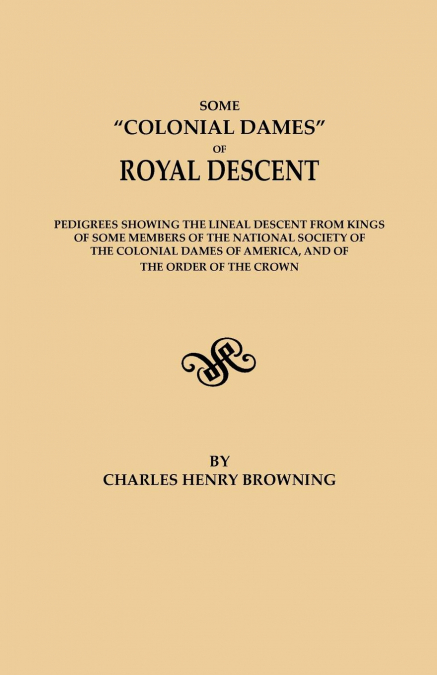 SOME
"COLONIAL DAMES"
OF
ROYAL DESCENT

PEDIGREES SHOWING THE LINEAL DESCENT FROM KINGS OF SOME MEMBERS OF THE NATIONAL SOCIETY OF THE COLONIAL DAMES OF AMERICA, AND OF THE ORDER OF THE CROWN

BY
CHARLES HENRY BROWNING